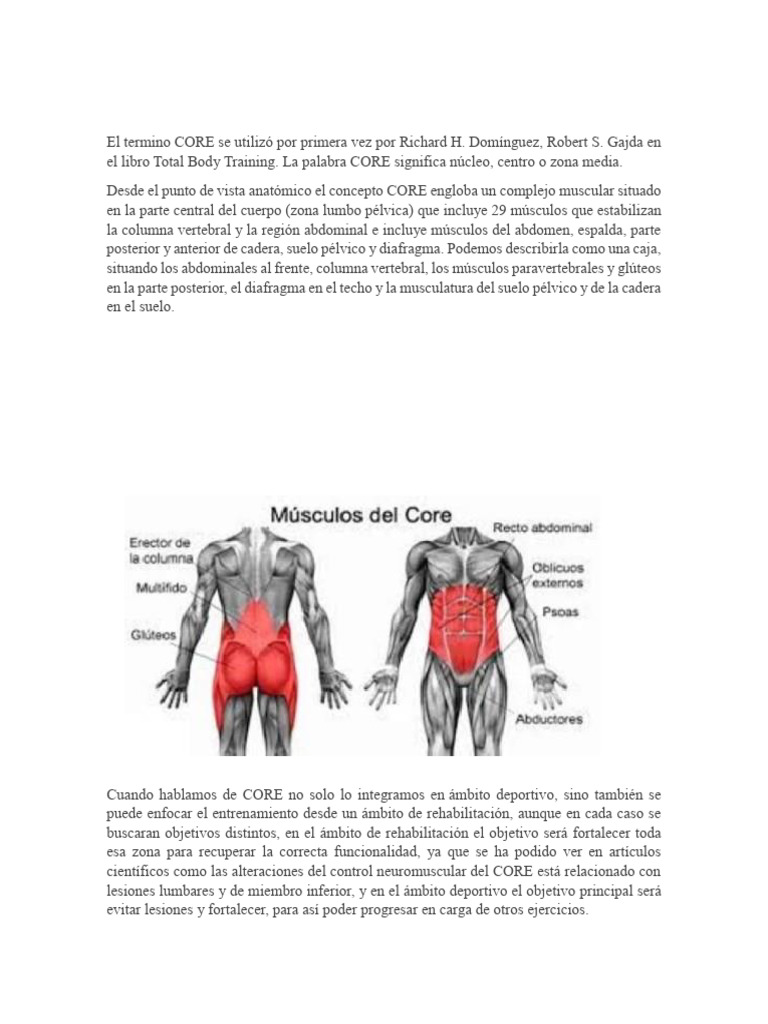 El termino CORE se utilizó por primera vez por Richard H. Domínguez, Robert S. Gajda en el libro Total Body Training. La palabra CORE significa núcleo, centro o zona media.

Desde el punto de vista anatómico el concepto CORE engloba un complejo muscular situado en la parte central del cuerpo (zona lumbo pélvica) que incluye 29 músculos que estabilizan la columna vertebral y la región abdominal e incluye músculos del abdomen, espalda, parte posterior y anterior de cadera, suelo pélvico y diafragma. Podemos describirla como una caja, situando los abdominales al frente, columna vertebral, los músculos paravertebrales y glúteos en la parte posterior, el diafragma en el techo y la musculatura del suelo pélvico y de la cadera en el suelo.

Músculos del Core

Erector de la columna

Multífido

Glúteos

Recto abdominal

Oblicuos externos

Psoas

Abductores

Cuando hablamos de CORE no solo lo integramos en ámbito deportivo, sino también se puede enfocar el entrenamiento desde un ámbito de rehabilitación, aunque en cada caso se buscaran objetivos distintos, en el ámbito de rehabilitación el objetivo será fortalecer toda esa zona para recuperar la correcta funcionalidad, ya que se ha podido ver en artículos científicos como las alteraciones del control neuromuscular del CORE está relacionado con lesiones lumbares y de miembro inferior, y en el ámbito deportivo el objetivo principal será evitar lesiones y fortalecer, para así poder progresar en carga de otros ejercicios.